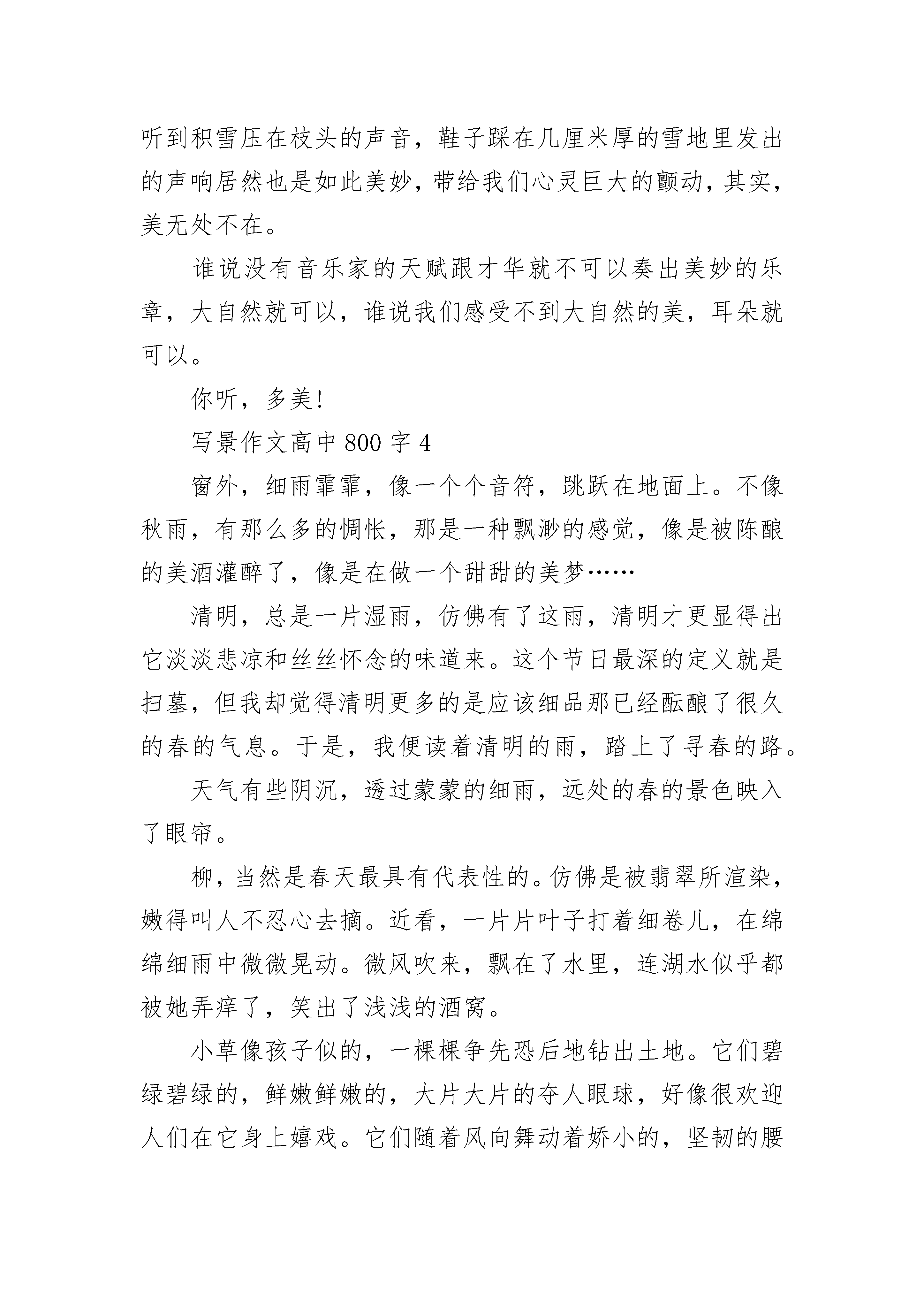 听到积雪压在枝头的声音，鞋子踩在几厘米厚的雪地里发出的声响居然也是如此美妙，带给我们心灵巨大的颤动，其实，美无处不在。

谁说没有音乐家的天赋跟才华就不可以奏出美妙的乐章，大自然就可以，谁说我们感受不到大自然的美，耳朵就可以。

你听，多美！

写景作文高中 800 字 4

窗外，细雨霏霏，像一个个音符，跳跃在地面上。不像秋雨，有那么多的惆怅，那是一种飘渺的感觉，像是被陈酿的美酒灌醉了，像是在做一个甜甜的美梦……

清明，总是一片湿雨，仿佛有了这雨，清明才更显得出它淡淡悲凉和丝丝怀念的味道来。这个节日最深的定义就是扫墓，但我却觉得清明更多的是应该细品那已经酝酿了很久的春的气息。于是，我便读着清明的雨，踏上了寻春的路。

天气有些阴沉，透过蒙蒙的细雨，远处的春的景色映入了眼帘。

柳，当然是春天最具有代表性的。仿佛是被翡翠所渲染，嫩得叫人不忍心去摘。近看，一片片叶子打着细卷儿，在绵绵细雨中微微晃动。微风吹来，飘在了水里，连湖水似乎都被她弄痒了，笑出了浅浅的酒窝。

小草像孩子似的，一棵棵争先恐后地钻出土地。它们碧绿碧绿的，鲜嫩鲜嫩的，大片大片的夺人眼球，好像很欢迎人们在它身上嬉戏。它们随着风向舞动着娇小的，坚韧的腰